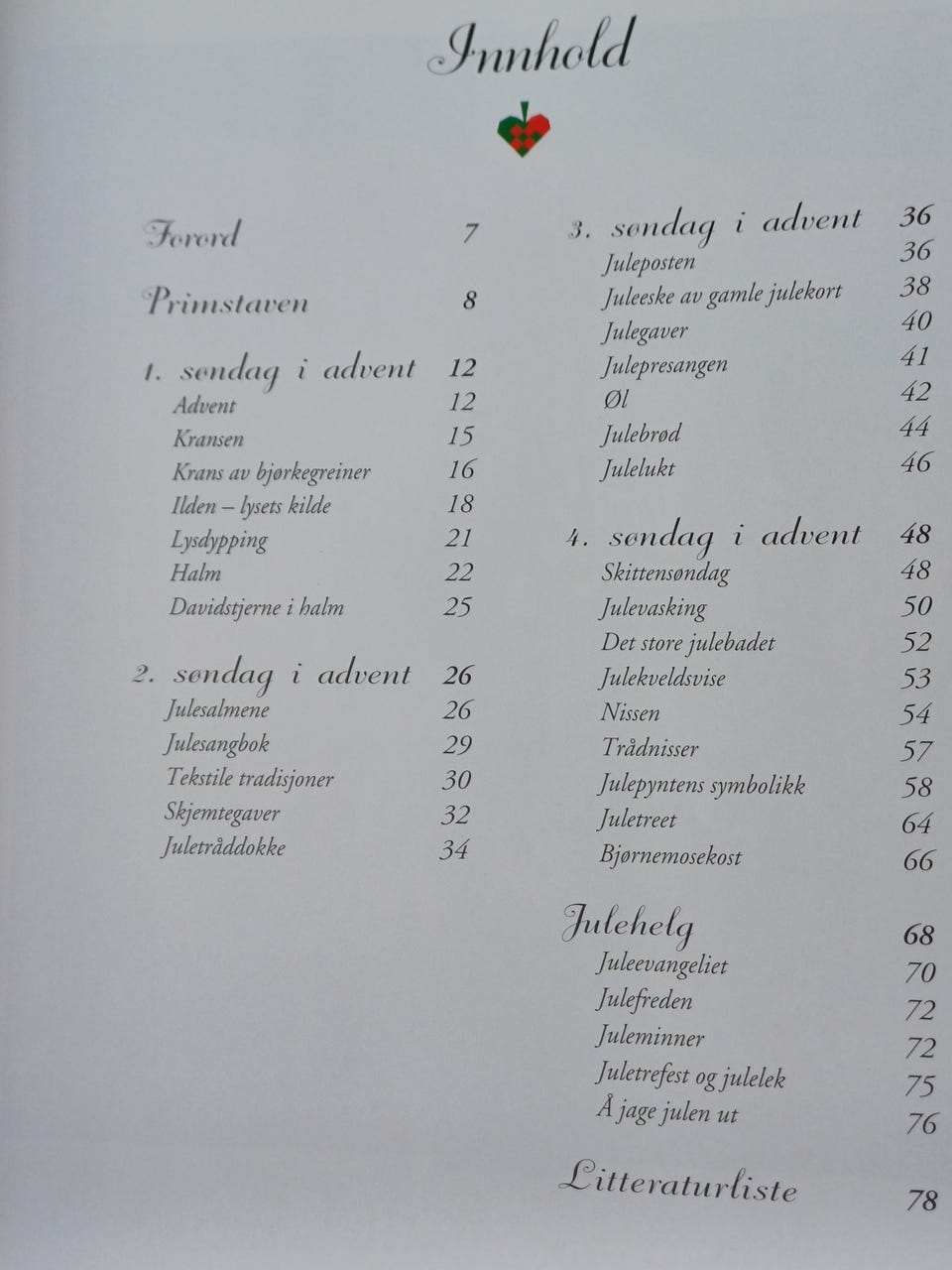 Innhold

Forord 7

Primstaven 8

1. søndag i advent 12
Advent 12
Kransen 15
Krans av bjørkegreiner 16
Ilden – lysets kilde 18
Lysdypping 21
Halm 22
Davidstjerne i halm 25

2. søndag i advent 26
Julesalmene 26
Julesangbok 29
Tekstile tradisjoner 30
Skjemtegaver 32
Juletråddokke 34

3. søndag i advent 36
Juleposten 36
Juleeske av gamle julekort 38
Julegaver 40
Julepresangen 41
Øl 42
Julebrød 44
Julelukt 46

4. søndag i advent 48
Skittensøndag 48
Julevasking 50
Det store julebadet 52
Julekveldsvise 53
Nissen 54
Trådnisser 57
Julepyntens symbolikk 58
Juletreet 64
Bjørnemosekost 66

Julehelg 68
Juleevangeliet 70
Julefreden 72
Juleminner 72
Juletrefest og julelek 75
Å jage julen ut 76

Litteraturliste 78